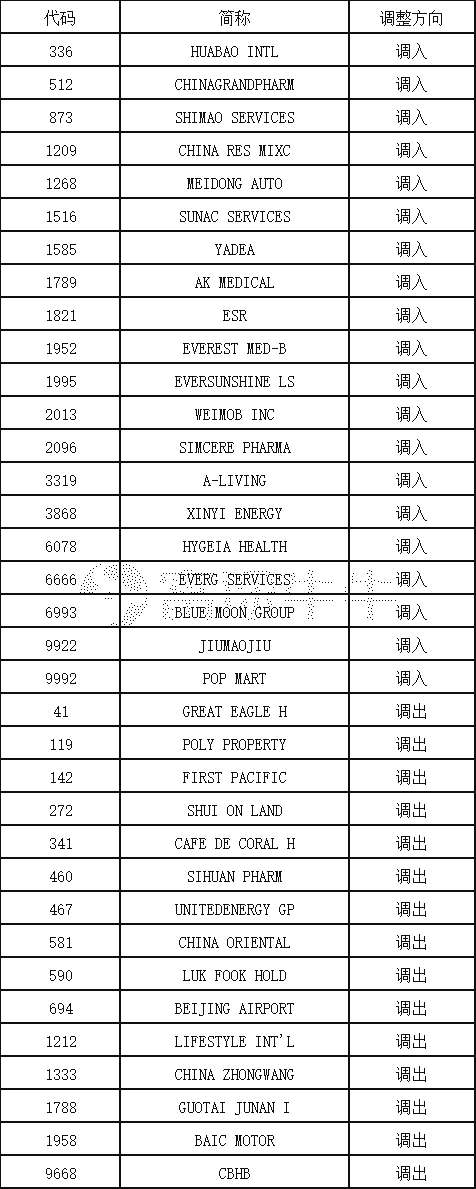 | 代码 | 简称 | 调整方向 |
|---|---|---|
| 336 | HUABAO INTL | 调入 |
| 512 | CHINAGRANDPHARM | 调入 |
| 873 | SHIMAO SERVICES | 调入 |
| 1209 | CHINA RES MIXC | 调入 |
| 1268 | MEIDONG AUTO | 调入 |
| 1516 | SUNAC SERVICES | 调入 |
| 1585 | YADEA | 调入 |
| 1789 | AK MEDICAL | 调入 |
| 1821 | ESR | 调入 |
| 1952 | EVEREST MED-B | 调入 |
| 1995 | EVERSUNSHINE LS | 调入 |
| 2013 | WEIMOB INC | 调入 |
| 2096 | SIMCERE PHARMA | 调入 |
| 3319 | A-LIVING | 调入 |
| 3868 | XINYI ENERGY | 调入 |
| 6078 | HYGEIA HEALTH | 调入 |
| 6666 | EVERG SERVICES | 调入 |
| 6993 | BLUE MOON GROUP | 调入 |
| 9922 | JIUMAOJIU | 调入 |
| 9992 | POP MART | 调入 |
| 41 | GREAT EAGLE H | 调出 |
| 119 | POLY PROPERTY | 调出 |
| 142 | FIRST PACIFIC | 调出 |
| 272 | SHUI ON LAND | 调出 |
| 341 | CAFE DE CORAL H | 调出 |
| 460 | SIHUAN PHARM | 调出 |
| 467 | UNITEDENERGY GP | 调出 |
| 581 | CHINA ORIENTAL | 调出 |
| 590 | LUK FOOK HOLD | 调出 |
| 694 | BEIJING AIRPORT | 调出 |
| 1212 | LIFESTYLE INT'L | 调出 |
| 1333 | CHINA ZHONGWANG | 调出 |
| 1788 | GUOTAI JUNAN I | 调出 |
| 1958 | BAIC MOTOR | 调出 |
| 9668 | CBHB | 调出 |